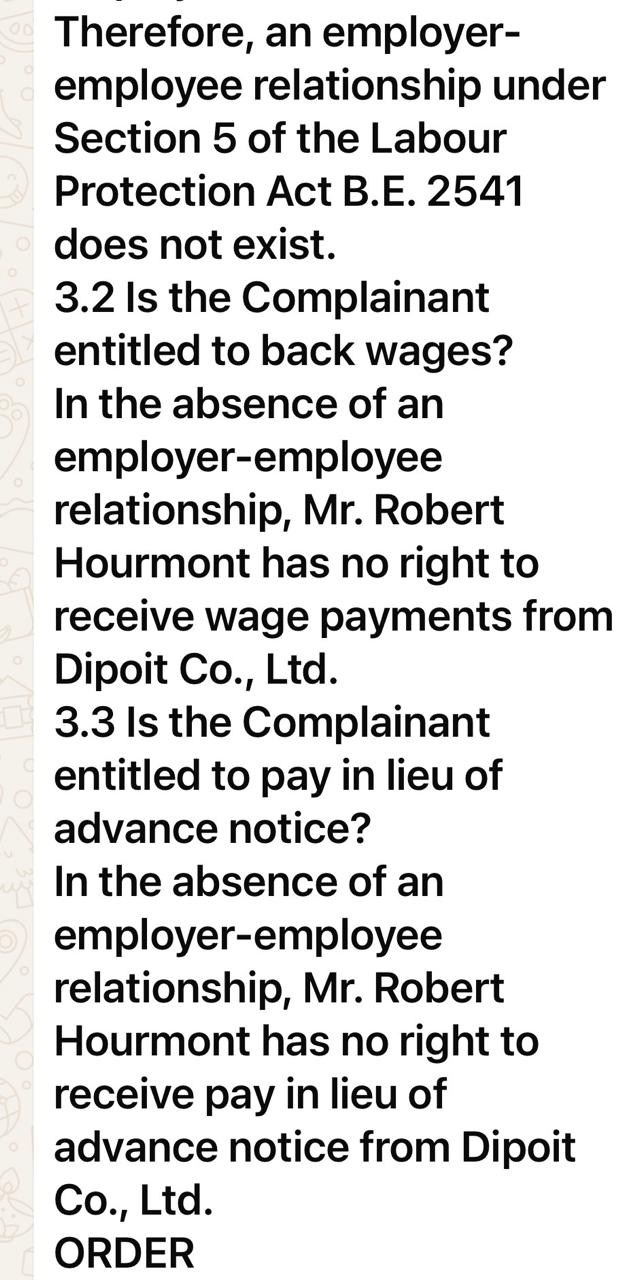 Therefore, an employer-employee relationship under Section 5 of the Labour Protection Act B.E. 2541 does not exist.
3.2 Is the Complainant entitled to back wages?
In the absence of an employer-employee relationship, Mr. Robert Hourmont has no right to receive wage payments from Dipoit Co., Ltd.
3.3 Is the Complainant entitled to pay in lieu of advance notice?
In the absence of an employer-employee relationship, Mr. Robert Hourmont has no right to receive pay in lieu of advance notice from Dipoit Co., Ltd.
ORDER